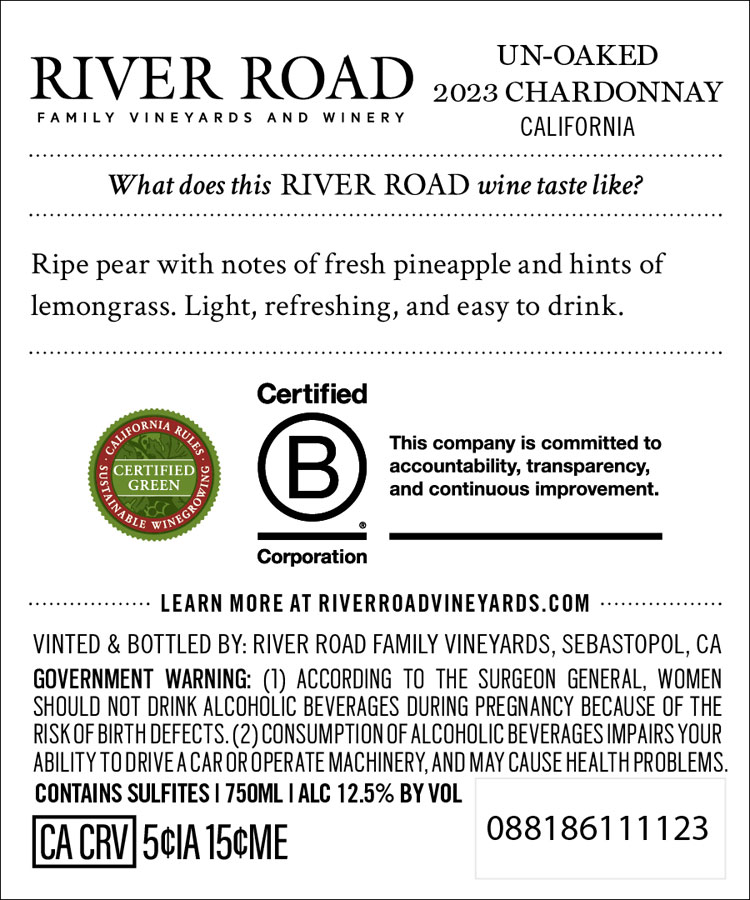 RIVER ROAD
FAMILY VINEYARDS AND WINERY

UN-OAKED
2023 CHARDONNAY
CALIFORNIA

What does this RIVER ROAD wine taste like?

Ripe pear with notes of fresh pineapple and hints of lemongrass. Light, refreshing, and easy to drink.

CALIFORNIA RULES
CERTIFIED
GREEN
SUSTAINABLE WINEGROWING

Certified
B
Corporation

This company is committed to accountability, transparency, and continuous improvement.

LEARN MORE AT RIVERROADVINEYARDS.COM

VINTED & BOTTLED BY: RIVER ROAD FAMILY VINEYARDS, SEBASTOPOL, CA

GOVERNMENT WARNING: (1) ACCORDING TO THE SURGEON GENERAL, WOMEN SHOULD NOT DRINK ALCOHOLIC BEVERAGES DURING PREGNANCY BECAUSE OF THE RISK OF BIRTH DEFECTS. (2) CONSUMPTION OF ALCOHOLIC BEVERAGES IMPAIRS YOUR ABILITY TO DRIVE A CAR OR OPERATE MACHINERY, AND MAY CAUSE HEALTH PROBLEMS.

CONTAINS SULFITES | 750ML | ALC 12.5% BY VOL

CA CRV 5¢IA 15¢ME

088186111123